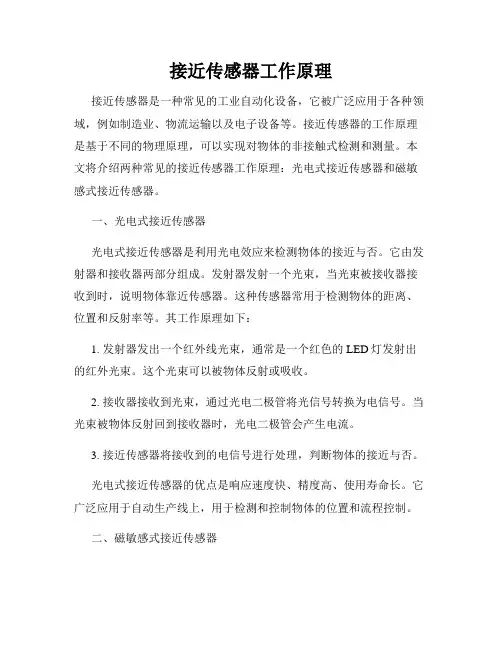 接近传感器工作原理

接近传感器是一种常见的工业自动化设备，它被广泛应用于各种领域，例如制造业、物流运输以及电子设备等。接近传感器的工作原理是基于不同的物理原理，可以实现对物体的非接触式检测和测量。本文将介绍两种常见的接近传感器工作原理：光电式接近传感器和磁敏感式接近传感器。

一、光电式接近传感器

光电式接近传感器是利用光电效应来检测物体的接近与否。它由发射器和接收器两部分组成。发射器发射一个光束，当光束被接收器接收到时，说明物体靠近传感器。这种传感器常用于检测物体的距离、位置和反射率等。其工作原理如下：

1. 发射器发出一个红外线光束，通常是一个红色的 LED 灯发射出的红外光束。这个光束可以被物体反射或吸收。

2. 接收器接收到光束，通过光电二极管将光信号转换为电信号。当光束被物体反射回到接收器时，光电二极管会产生电流。

3. 接近传感器将接收到的电信号进行处理，判断物体的接近与否。

光电式接近传感器的优点是响应速度快、精度高、使用寿命长。它广泛应用于自动生产线上，用于检测和控制物体的位置和流程控制。

二、磁敏感式接近传感器